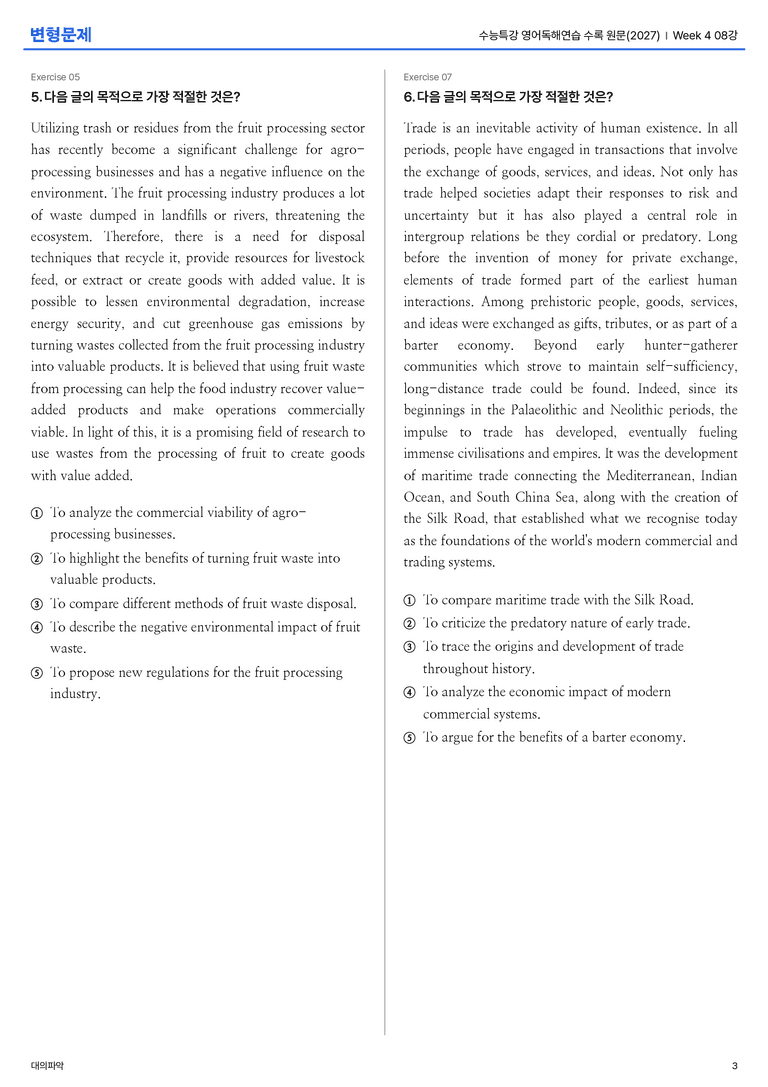 변형문제

수능특강 영어독해연습 수록 원문(2027) | Week 4 08강

Exercise 05

5. 다음 글의 목적으로 가장 적절한 것은?

Utilizing trash or residues from the fruit processing sector has recently become a significant challenge for agro-processing businesses and has a negative influence on the environment. The fruit processing industry produces a lot of waste dumped in landfills or rivers, threatening the ecosystem. Therefore, there is a need for disposal techniques that recycle it, provide resources for livestock feed, or extract or create goods with added value. It is possible to lessen environmental degradation, increase energy security, and cut greenhouse gas emissions by turning wastes collected from the fruit processing industry into valuable products. It is believed that using fruit waste from processing can help the food industry recover value-added products and make operations commercially viable. In light of this, it is a promising field of research to use wastes from the processing of fruit to create goods with value added.

① To analyze the commercial viability of agro-processing businesses.
② To highlight the benefits of turning fruit waste into valuable products.
③ To compare different methods of fruit waste disposal.
④ To describe the negative environmental impact of fruit waste.
⑤ To propose new regulations for the fruit processing industry.

Exercise 07

6. 다음 글의 목적으로 가장 적절한 것은?

Trade is an inevitable activity of human existence. In all periods, people have engaged in transactions that involve the exchange of goods, services, and ideas. Not only has trade helped societies adapt their responses to risk and uncertainty but it has also played a central role in intergroup relations be they cordial or predatory. Long before the invention of money for private exchange, elements of trade formed part of the earliest human interactions. Among prehistoric people, goods, services, and ideas were exchanged as gifts, tributes, or as part of a barter economy. Beyond early hunter-gatherer communities which strove to maintain self-sufficiency, long-distance trade could be found. Indeed, since its beginnings in the Palaeolithic and Neolithic periods, the impulse to trade has developed, eventually fueling immense civilisations and empires. It was the development of maritime trade connecting the Mediterranean, Indian Ocean, and South China Sea, along with the creation of the Silk Road, that established what we recognise today as the foundations of the world's modern commercial and trading systems.

① To compare maritime trade with the Silk Road.
② To criticize the predatory nature of early trade.
③ To trace the origins and development of trade throughout history.
④ To analyze the economic impact of modern commercial systems.
⑤ To argue for the benefits of a barter economy.

대의파악

3